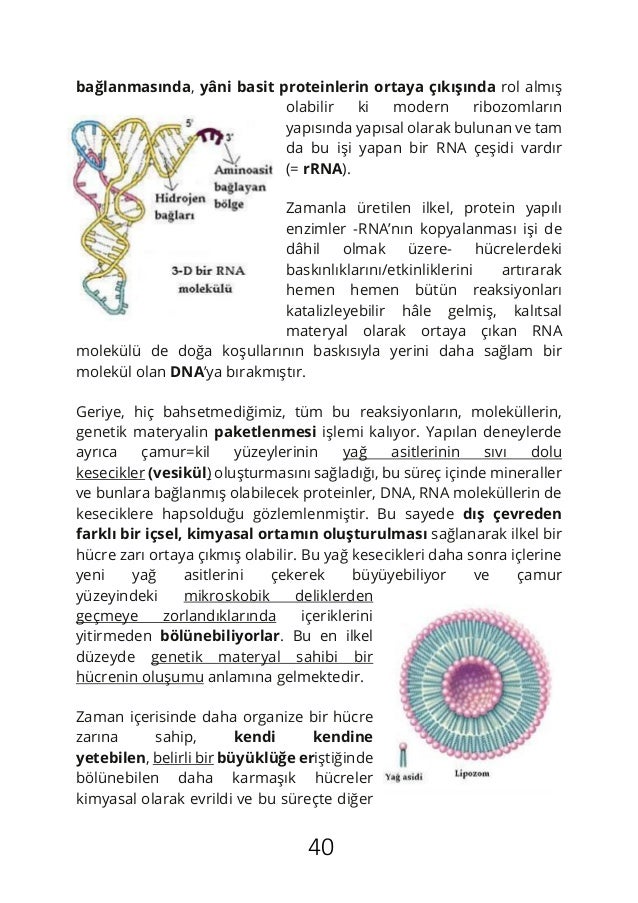 bağlanmasında, yâni basit proteinlerin ortaya çıkışında rol almış olabilir ki modern ribozomların yapısında yapısal olarak bulunan ve tam da bu işi yapan bir RNA çeşidi vardır (= rRNA).

5'

3'

Aminoasit bağlayan bölge

Hidrojen bağları

3-D bir RNA molekülü

Zamanla üretilen ilkel, protein yapılı enzimler -RNA'nın kopyalanması işi de dâhil olmak üzere- hücrelerdeki baskınlıklarını/etkinliklerini artırarak hemen hemen bütün reaksiyonları katalizleyebilir hâle gelmiş, kalıtsal materyal olarak ortaya çıkan RNA molekülü de doğa koşullarının baskısıyla yerini daha sağlam bir molekül olan DNA'ya bırakmıştır.

Geriye, hiç bahsetmediğimiz, tüm bu reaksiyonların, moleküllerin, genetik materyalin paketlenmesi işlemi kalıyor. Yapılan deneylerde ayrıca çamur=kil yüzeylerinin yağ asitlerinin sıvı dolu kesecikler (vesikül) oluşturmasını sağladığı, bu süreç içinde mineraller ve bunlara bağlanmış olabilecek proteinler, DNA, RNA moleküllerin de keseciklere hapsolduğu gözlemlenmiştir. Bu sayede dış çevreden farklı bir içsel, kimyasal ortamın oluşturulması sağlanarak ilkel bir hücre zarı ortaya çıkmış olabilir. Bu yağ kesecikleri daha sonra içlerine yeni yağ asitlerini çekerek büyüyebiliyor ve çamur yüzeyindeki mikroskobik deliklerden geçmeye zorlandıklarında içeriklerini yitirmeden bölünebiliyorlar. Bu en ilkel düzeyde genetik materyal sahibi bir hücrenin oluşumu anlamına gelmektedir.

Zaman içerisinde daha organize bir hücre zarına sahip, kendi kendine yetebilen, belirli bir büyüklüğe eriştiğinde bölünebilen daha karmaşık hücreler kimyasal olarak evrildi ve bu süreçte diğer

Yağ asidi

Lipozom

40